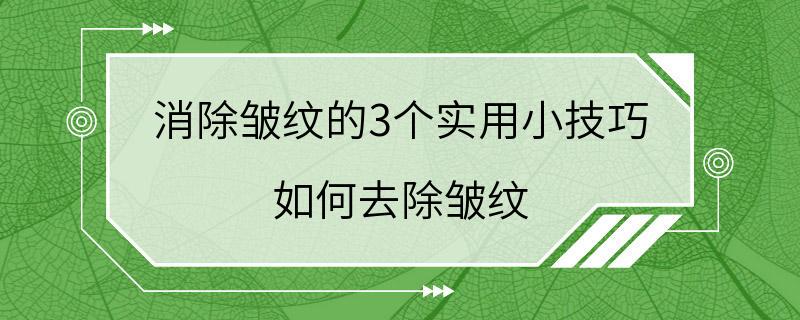 消除皱纹的3个实用小技巧

如何去除皱纹